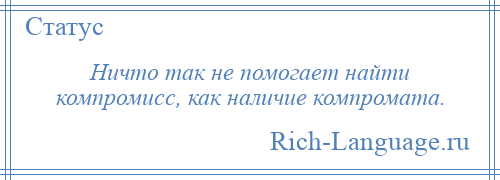 Статус

Ничто так не помогает найти компромисс, как наличие компромата.

Rich-Language.ru